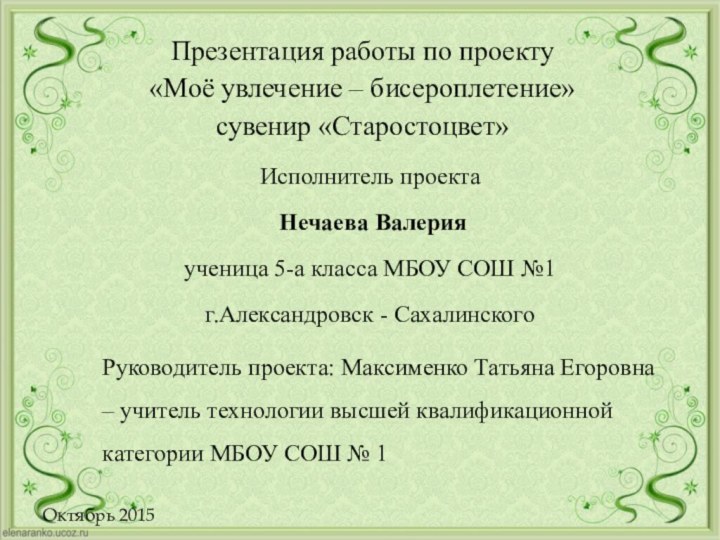 Презентация работы по проекту
«Моё увлечение – бисероплетение»
сувенир «Старостоцвет»

Исполнитель проекта

Нечаева Валерия

ученица 5-а класса МБОУ СОШ №1

г.Александровск - Сахалинского

Руководитель проекта: Максименко Татьяна Егоровна – учитель технологии высшей квалификационной категории МБОУ СОШ № 1

Октябрь 2015

elenaranko.ucoz.ru